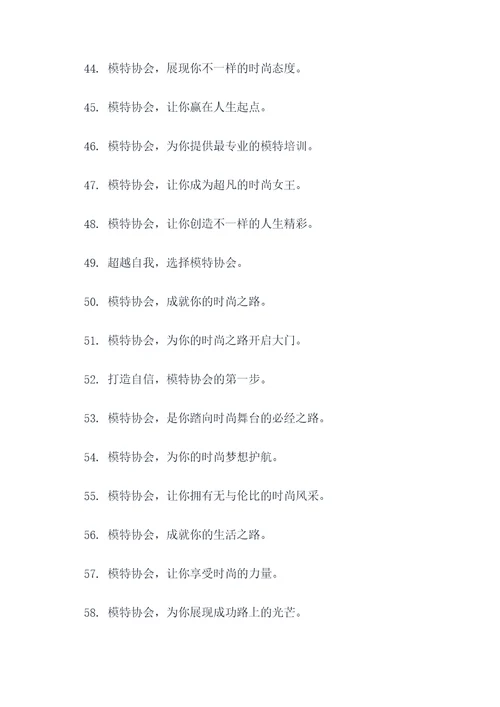 44. 模特协会，展现你不一样的时尚态度。

45. 模特协会，让你赢在人生起点。

46. 模特协会，为你提供最专业的模特培训。

47. 模特协会，让你成为超凡的时尚女王。

48. 模特协会，让你创造不一样的人生精彩。

49. 超越自我，选择模特协会。

50. 模特协会，成就你的时尚之路。

51. 模特协会，为你的时尚之路开启大门。

52. 打造自信，模特协会的第一步。

53. 模特协会，是你踏向时尚舞台的必经之路。

54. 模特协会，为你的时尚梦想护航。

55. 模特协会，让你拥有无与伦比的时尚风采。

56. 模特协会，成就你的生活之路。

57. 模特协会，让你享受时尚的力量。

58. 模特协会，为你展现成功路上的光芒。